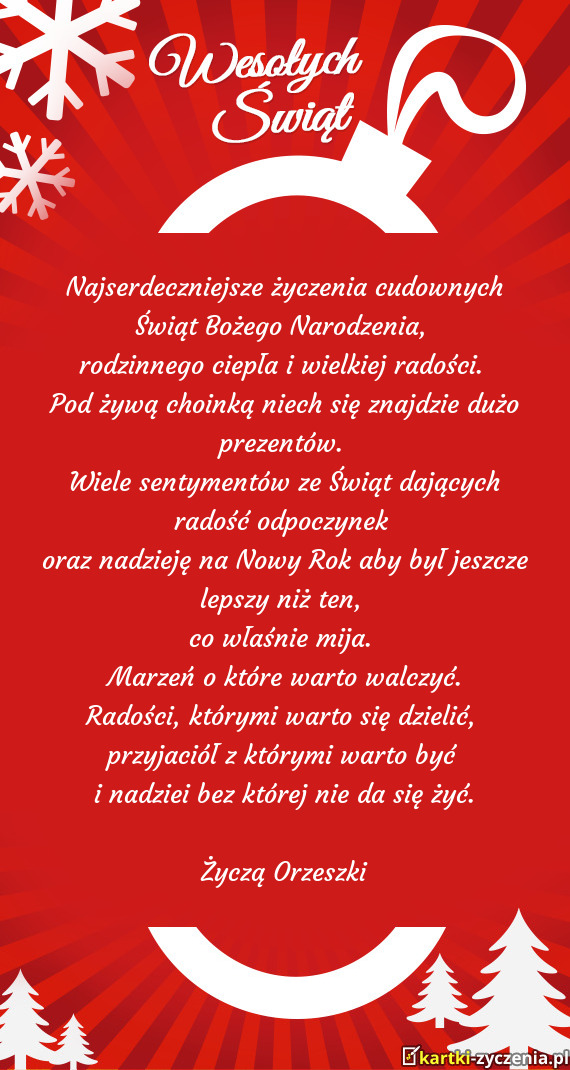 Wesołych Świąt

Najserdeczniejsze życzenia cudownych Świąt Bożego Narodzenia, rodzinnego ciepła i wielkiej radości. Pod żywą choinką niech się znajdzie dużo prezentów. Wiele sentymentów ze Świąt dających radość odpoczynek oraz nadzieję na Nowy Rok aby był jeszcze lepszy niż ten, co właśnie mija. Marzeń o które warto walczyć. Radości, którymi warto się dzielić, przyjaciół z którymi warto być i nadziei bez której nie da się żyć.

Życzą Orzeszki

kartki-zyczenia.pl